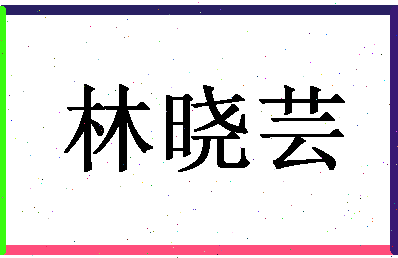 林晓芸